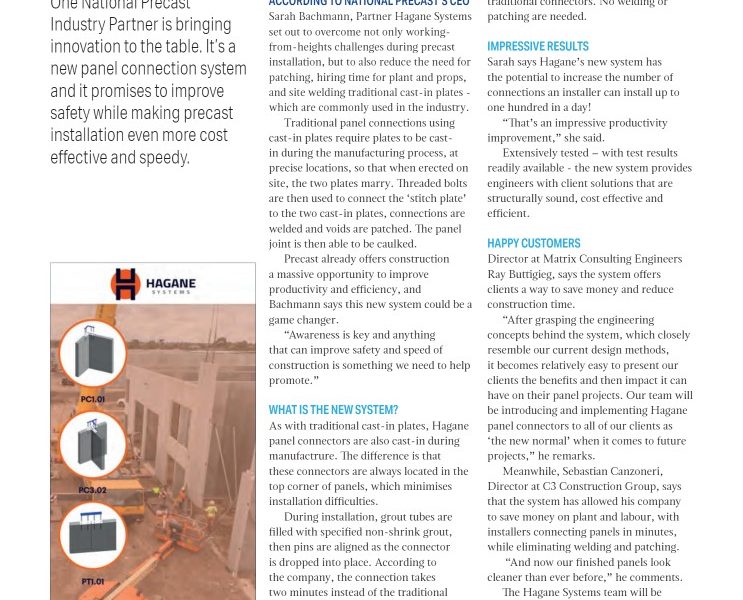 One National Precast Industry Partner is bringing innovation to the table. It's a new panel connection system and it promises to improve safety while making precast installation even more cost effective and speedy.

HAGANE SYSTEMS

PC1.01

PC3.02

PT1.01

ACCORDING TO NATIONAL PRECAST'S CEO
Sarah Bachmann, Partner Hagane Systems set out to overcome not only working-from-heights challenges during precast installation, but to also reduce the need for patching, hiring time for plant and props, and site welding traditional cast-in plates - which are commonly used in the industry.

Traditional panel connections using cast-in plates require plates to be cast-in during the manufacturing process, at precise locations, so that when erected on site, the two plates marry. Threaded bolts are then used to connect the 'stitch plate' to the two cast-in plates, connections are welded and voids are patched. The panel joint is then able to be caulked.

Precast already offers construction a massive opportunity to improve productivity and efficiency, and Bachmann says this new system could be a game changer.

"Awareness is key and anything that can improve safety and speed of construction is something we need to help promote."

WHAT IS THE NEW SYSTEM?
As with traditional cast-in plates, Hagane panel connectors are also cast-in during manufactrure. The difference is that these connectors are always located in the top corner of panels, which minimises installation difficulties.

During installation, grout tubes are filled with specified non-shrink grout, then pins are aligned as the connector is dropped into place. According to the company, the connection takes two minutes instead of the traditional

traditional connectors. No welding or patching are needed.

IMPRESSIVE RESULTS
Sarah says Hagane's new system has the potential to increase the number of connections an installer can install up to one hundred in a day!

"That's an impressive productivity improvement," she said.

Extensively tested – with test results readily available - the new system provides engineers with client solutions that are structurally sound, cost effective and efficient.

HAPPY CUSTOMERS
Director at Matrix Consulting Engineers Ray Buttigieg, says the system offers clients a way to save money and reduce construction time.

"After grasping the engineering concepts behind the system, which closely resemble our current design methods, it becomes relatively easy to present our clients the benefits and then impact it can have on their panel projects. Our team will be introducing and implementing Hagane panel connectors to all of our clients as 'the new normal' when it comes to future projects," he remarks.

Meanwhile, Sebastian Canzoneri, Director at C3 Construction Group, says that the system has allowed his company to save money on plant and labour, with installers connecting panels in minutes, while eliminating welding and patching.

"And now our finished panels look cleaner than ever before," he comments.

The Hagane Systems team will be